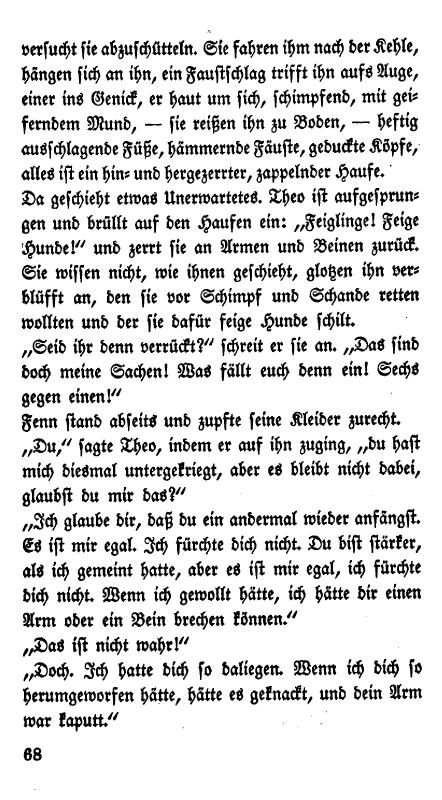 versucht sie abzuschütteln. Sie fahren ihm nach der Kehle, hängen sich an ihn, ein Faustschlag trifft ihn aufs Auge, einer ins Genick, er haut um sich, schimpfend, mit geiferndem Mund, — sie reißen ihn zu Boden, — heftig ausschlagende Füße, hämmernde Fäuste, geduckte Köpfe, alles ist ein hin- und hergezerrter, zappelnder Haufe.
Da geschieht etwas Unerwartetes. Theo ist aufgesprungen und brüllt auf den Haufen ein: „Feiglinge! Feige Hunde!" und zerrt sie an Armen und Beinen zurück. Sie wissen nicht, wie ihnen geschieht, glotzen ihn verblüfft an, den sie vor Schimpf und Schande retten wollten und der sie dafür feige Hunde schilt.
„Seid ihr denn verrückt?" schreit er sie an. „Das sind doch meine Sachen! Was fällt euch denn ein! Sechs gegen einen!"
Fenn stand abseits und zupfte seine Kleider zurecht.
„Du," sagte Theo, indem er auf ihn zuging, „du hast mich diesmal untergekriegt, aber es bleibt nicht dabei, glaubst du mir das?"
„Ich glaube dir, daß du ein andermal wieder anfängst. Es ist mir egal. Ich fürchte dich nicht. Du bist stärker, als ich gemeint hatte, aber es ist mir egal, ich fürchte dich nicht. Wenn ich gewollt hätte, ich hätte dir einen Arm oder ein Bein brechen können."
„Das ist nicht wahr!"
„Doch. Ich hatte dich so daliegen. Wenn ich dich so herumgeworfen hätte, hätte es geknackt, und dein Arm war kaputt."

68